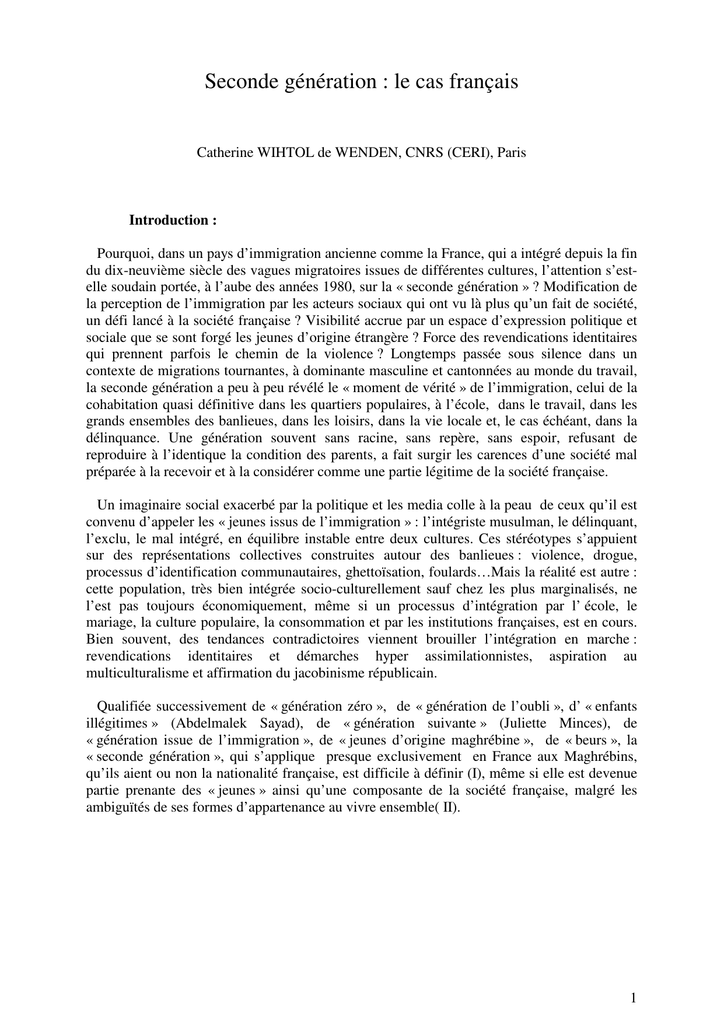 Seconde génération : le cas français

Catherine WIHTOL de WENDEN, CNRS (CERI), Paris

Introduction :

Pourquoi, dans un pays d'immigration ancienne comme la France, qui a intégré depuis la fin du dix-neuvième siècle des vagues migratoires issues de différentes cultures, l'attention s'est-elle soudain portée, à l'aube des années 1980, sur la « seconde génération » ? Modification de la perception de l'immigration par les acteurs sociaux qui ont vu là plus qu'un fait de société, un défi lancé à la société française ? Visibilité accrue par un espace d'expression politique et sociale que se sont forgé les jeunes d'origine étrangère ? Force des revendications identitaires qui prennent parfois le chemin de la violence ? Longtemps passée sous silence dans un contexte de migrations tournantes, à dominante masculine et cantonnées au monde du travail, la seconde génération a peu à peu révélé le « moment de vérité » de l'immigration, celui de la cohabitation quasi définitive dans les quartiers populaires, à l'école, dans le travail, dans les grands ensembles des banlieues, dans les loisirs, dans la vie locale et, le cas échéant, dans la délinquance. Une génération souvent sans racine, sans repère, sans espoir, refusant de reproduire à l'identique la condition des parents, a fait surgir les carences d'une société mal préparée à la recevoir et à la considérer comme une partie légitime de la société française.

Un imaginaire social exacerbé par la politique et les media colle à la peau de ceux qu'il est convenu d'appeler les « jeunes issus de l'immigration » : l'intégriste musulman, le délinquant, l'exclu, le mal intégré, en équilibre instable entre deux cultures. Ces stéréotypes s'appuient sur des représentations collectives construites autour des banlieues : violence, drogue, processus d'identification communautaires, ghettoïsation, foulards…Mais la réalité est autre : cette population, très bien intégrée socio-culturellement sauf chez les plus marginalisés, ne l'est pas toujours économiquement, même si un processus d'intégration par l' école, le mariage, la culture populaire, la consommation et par les institutions françaises, est en cours. Bien souvent, des tendances contradictoires viennent brouiller l'intégration en marche : revendications identitaires et démarches hyper assimilationnistes, aspiration au multiculturalisme et affirmation du jacobinisme républicain.

Qualifiée successivement de « génération zéro », de « génération de l'oubli », d' « enfants illégitimes » (Abdelmalek Sayad), de « génération suivante » (Juliette Minces), de « génération issue de l'immigration », de « jeunes d'origine maghrébine », de « beurs », la « seconde génération », qui s'applique presque exclusivement en France aux Maghrébins, qu'ils aient ou non la nationalité française, est difficile à définir (I), même si elle est devenue partie prenante des « jeunes » ainsi qu'une composante de la société française, malgré les ambiguïtés de ses formes d'appartenance au vivre ensemble( II).

1